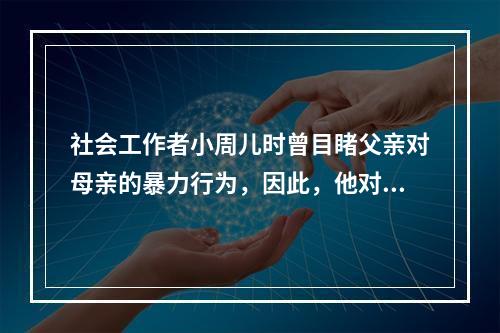 社会工作者小周儿时曾目睹父亲对母亲的暴力行为，因此，他对...